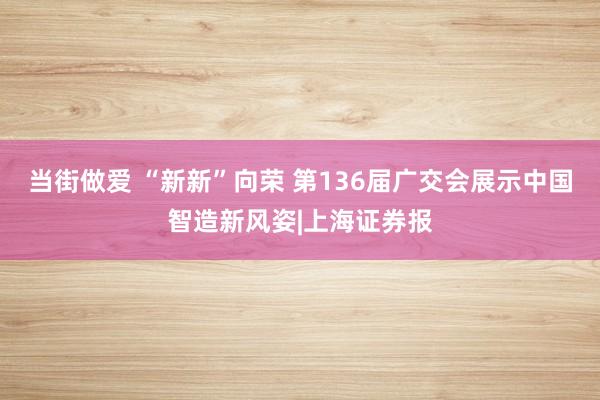 当街做爱 “新新”向荣 第136届广交会展示中国智造新风姿|上海证券报